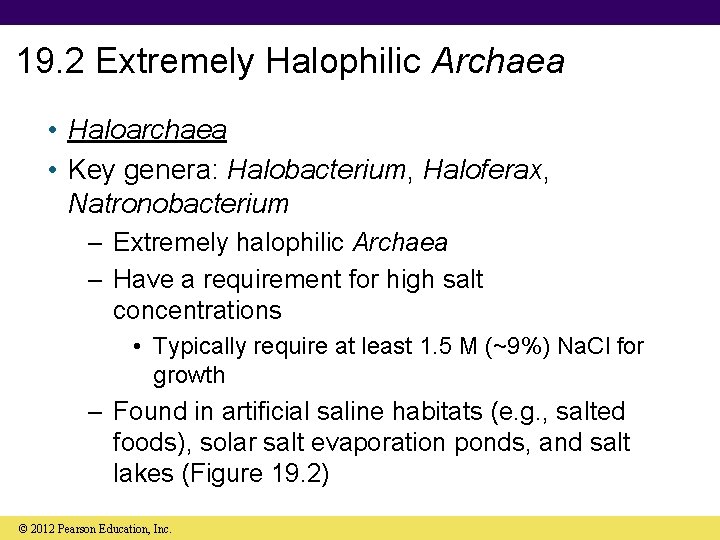 19.2 Extremely Halophilic Archaea

• Haloarchaea
• Key genera: Halobacterium, Haloferax, Natronobacterium
– Extremely halophilic Archaea
– Have a requirement for high salt concentrations
• Typically require at least 1.5 M (~9%) NaCl for growth
– Found in artificial saline habitats (e.g., salted foods), solar salt evaporation ponds, and salt lakes (Figure 19.2)

© 2012 Pearson Education, Inc.